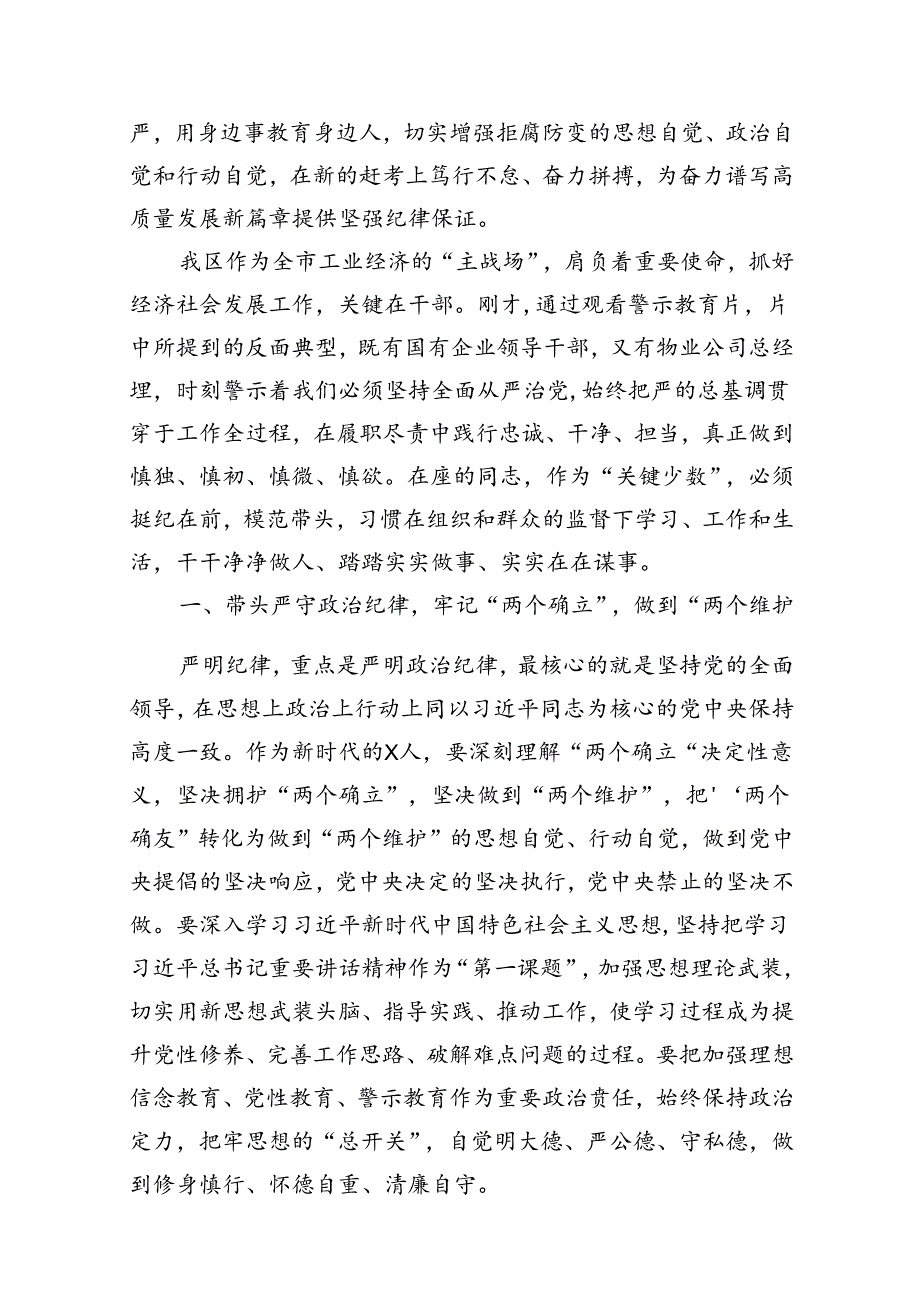 严，用身边事教育身边人，切实增强拒腐防变的思想自觉、政治自觉和行动自觉，在新的赶考上笃行不怠、奋力拼搏，为奋力谱写高质量发展新篇章提供坚强纪律保证。

我区作为全市工业经济的“主战场”，肩负着重要使命，抓好经济社会发展工作，关键在干部。刚才，通过观看警示教育片，片中所提到的反面典型，既有国有企业领导干部，又有物业公司总经理，时刻警示着我们必须坚持全面从严治党，始终把严的总基调贯穿于工作全过程，在履职尽责中践行忠诚、干净、担当，真正做到慎独、慎初、慎微、慎欲。在座的同志，作为“关键少数”，必须挺纪在前，模范带头，习惯在组织和群众的监督下学习、工作和生活，干干净净做人、踏踏实实做事、实实在在谋事。

一、带头严守政治纪律，牢记“两个确立”，做到“两个维护

严明纪律，重点是严明政治纪律，最核心的就是坚持党的全面领导，在思想上政治上行动上同以习近平同志为核心的党中央保持高度一致。作为新时代的X人，要深刻理解“两个确立“决定性意义，坚决拥护“两个确立”，坚决做到“两个维护”，把'‘两个确友”转化为做到“两个维护”的思想自觉、行动自觉，做到党中央提倡的坚决响应，党中央决定的坚决执行，党中央禁止的坚决不做。要深入学习习近平新时代中国特色社会主义思想，坚持把学习习近平总书记重要讲话精神作为“第一课题”，加强思想理论武装，切实用新思想武装头脑、指导实践、推动工作，使学习过程成为提升党性修养、完善工作思路、破解难点问题的过程。要把加强理想信念教育、党性教育、警示教育作为重要政治责任，始终保持政治定力，把牢思想的“总开关”，自觉明大德、严公德、守私德，做到修身慎行、怀德自重、清廉自守。